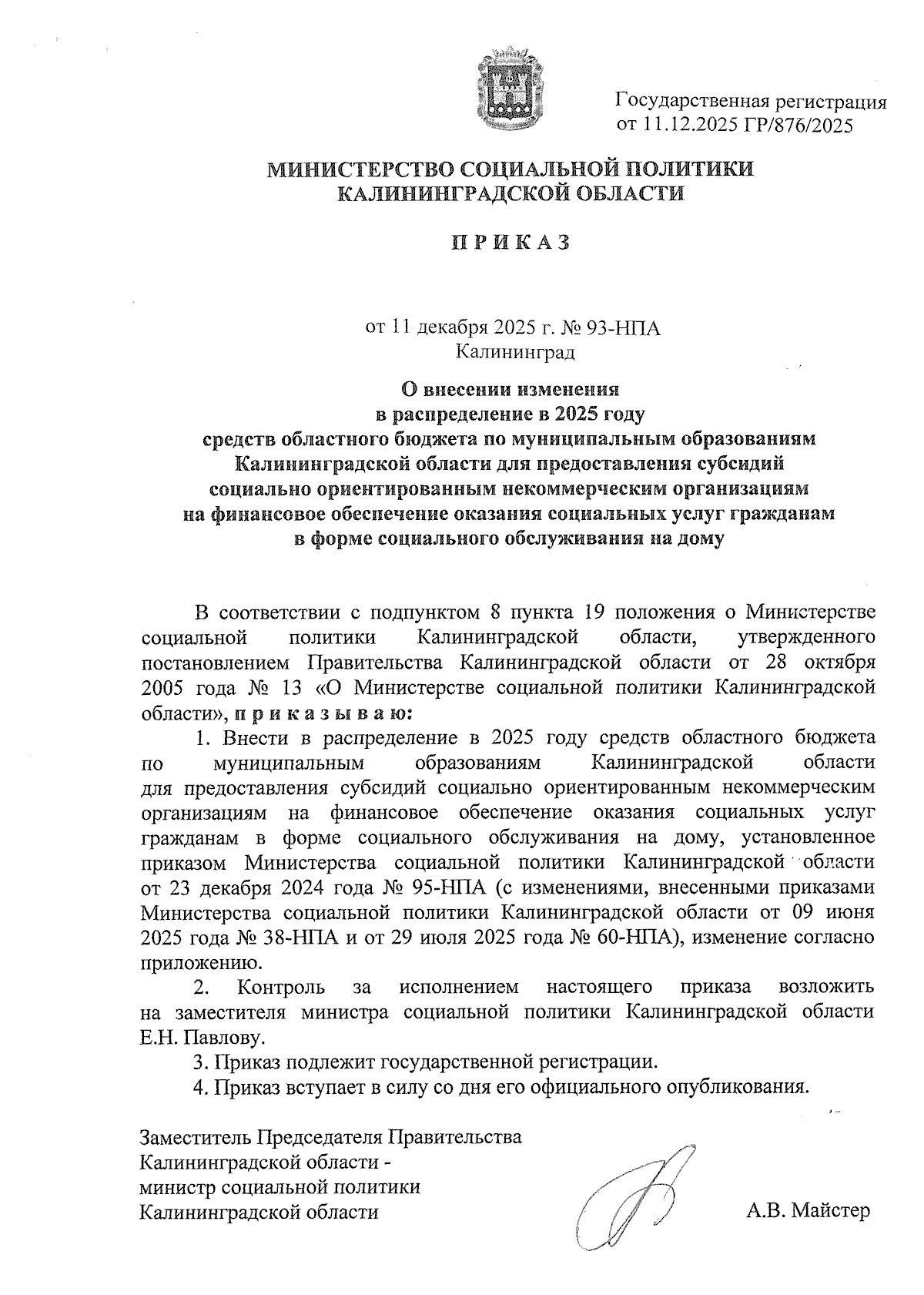 Государственная регистрация
от 11.12.2025 ГР/876/2025

МИНИСТЕРСТВО СОЦИАЛЬНОЙ ПОЛИТИКИ
КАЛИНИНГРАДСКОЙ ОБЛАСТИ

П Р И К А З

от 11 декабря 2025 г. № 93-НПА
Калининград

О внесении изменения
в распределение в 2025 году
средств областного бюджета по муниципальным образованиям
Калининградской области для предоставления субсидий
социально ориентированным некоммерческим организациям
на финансовое обеспечение оказания социальных услуг гражданам
в форме социального обслуживания на дому

В соответствии с подпунктом 8 пункта 19 положения о Министерстве социальной политики Калининградской области, утвержденного постановлением Правительства Калининградской области от 28 октября 2005 года № 13 «О Министерстве социальной политики Калининградской области», п р и к а з ы в а ю:

1. Внести в распределение в 2025 году средств областного бюджета по муниципальным образованиям Калининградской области для предоставления субсидий социально ориентированным некоммерческим организациям на финансовое обеспечение оказания социальных услуг гражданам в форме социального обслуживания на дому, установленное приказом Министерства социальной политики Калининградской области от 23 декабря 2024 года № 95-НПА (с изменениями, внесенными приказами Министерства социальной политики Калининградской области от 09 июня 2025 года № 38-НПА и от 29 июля 2025 года № 60-НПА), изменение согласно приложению.

2. Контроль за исполнением настоящего приказа возложить на заместителя министра социальной политики Калининградской области Е.Н. Павлову.

3. Приказ подлежит государственной регистрации.

4. Приказ вступает в силу со дня его официального опубликования.

Заместитель Председателя Правительства
Калининградской области -
министр социальной политики
Калининградской области

А.В. Майстер